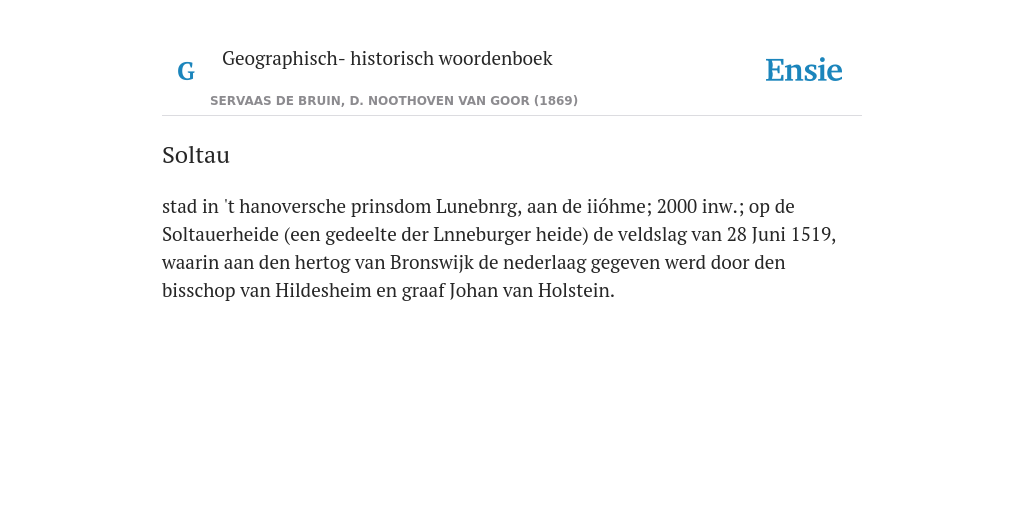 G

Geographisch- historisch woordenboek

SERVAAS DE BRUIN, D. NOOTHOVEN VAN GOOR (1869)

Ensie

Soltau

stad in 't hanoversche prinsdom Lunebnrg, aan de iióhme; 2000 inw.; op de Soltauerheide (een gedeelte der Lnneburger heide) de veldslag van 28 Juni 1519, waarin aan den hertog van Bronswijk de nederlaag gegeven werd door den bisschop van Hildesheim en graaf Johan van Holstein.